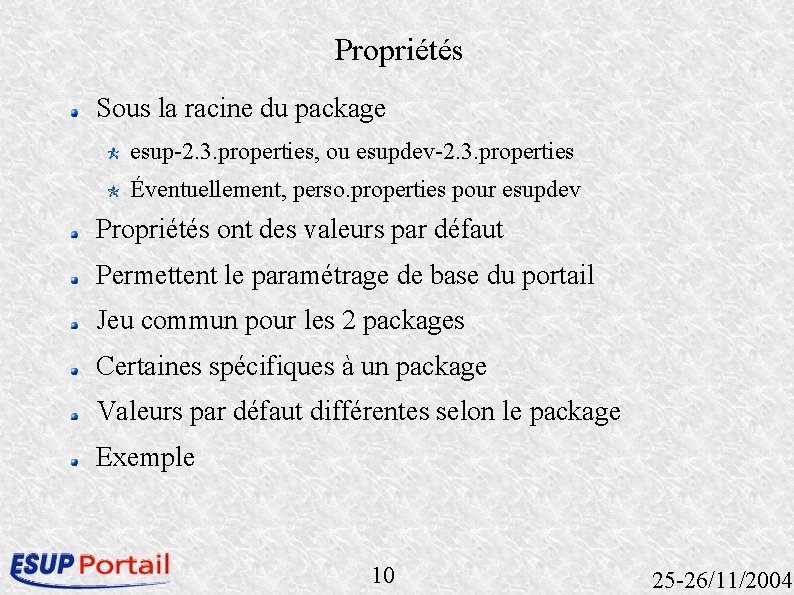 Propriétés

Sous la racine du package

esup-2.3.properties, ou esupdev-2.3.properties

Éventuellement, perso.properties pour esupdev

Propriétés ont des valeurs par défaut

Permettent le paramétrage de base du portail

Jeu commun pour les 2 packages

Certaines spécifiques à un package

Valeurs par défaut différentes selon le package

Exemple

ESUP Portail

10

25-26/11/2004